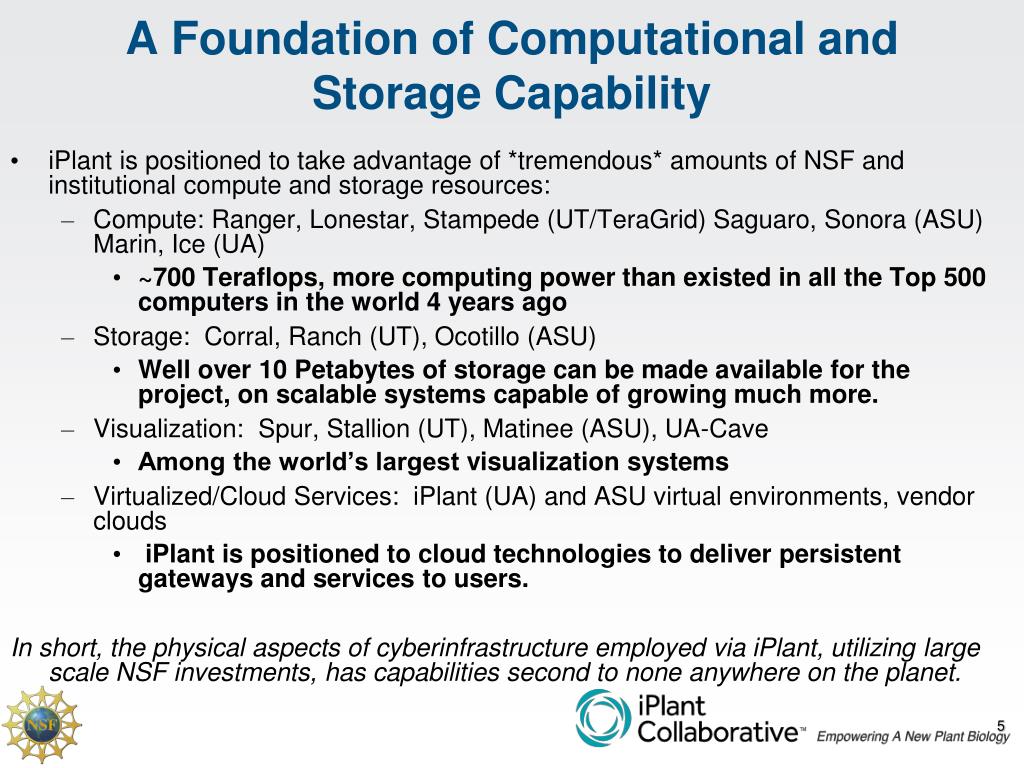 A Foundation of Computational and Storage Capability

• iPlant is positioned to take advantage of *tremendous* amounts of NSF and institutional compute and storage resources:
– Compute: Ranger, Lonestar, Stampede (UT/TeraGrid) Saguaro, Sonora (ASU) Marin, Ice (UA)
• ~700 Teraflops, more computing power than existed in all the Top 500 computers in the world 4 years ago
– Storage: Corral, Ranch (UT), Ocotillo (ASU)
• Well over 10 Petabytes of storage can be made available for the project, on scalable systems capable of growing much more.
– Visualization: Spur, Stallion (UT), Matinee (ASU), UA-Cave
• Among the world's largest visualization systems
– Virtualized/Cloud Services: iPlant (UA) and ASU virtual environments, vendor clouds
• iPlant is positioned to cloud technologies to deliver persistent gateways and services to users.

In short, the physical aspects of cyberinfrastructure employed via iPlant, utilizing large scale NSF investments, has capabilities second to none anywhere on the planet.

NSF

iPlant Collaborative™ Empowering A New Plant Biology

5